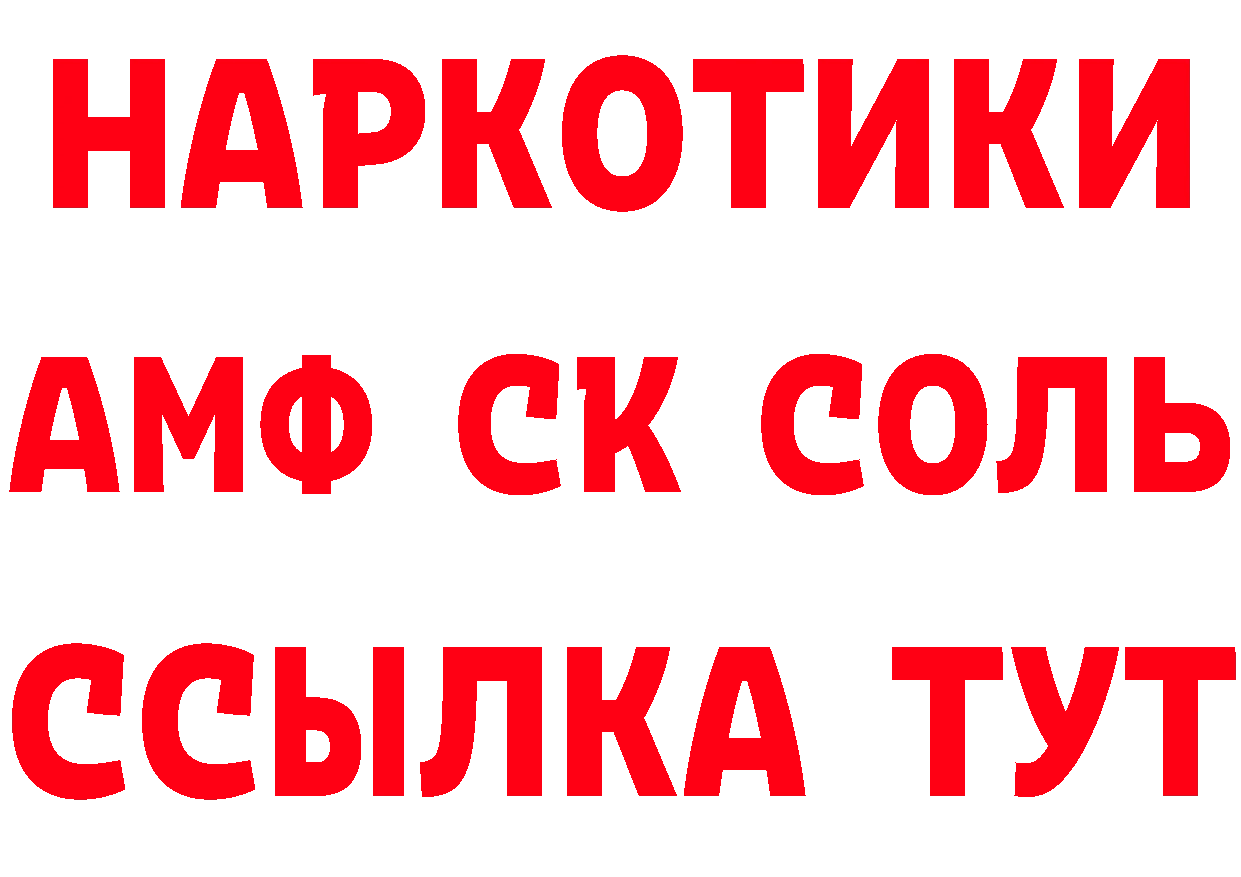 НАРКОТИКИ
АМФ СК СОЛЬ
ССЫЛКА ТУТ